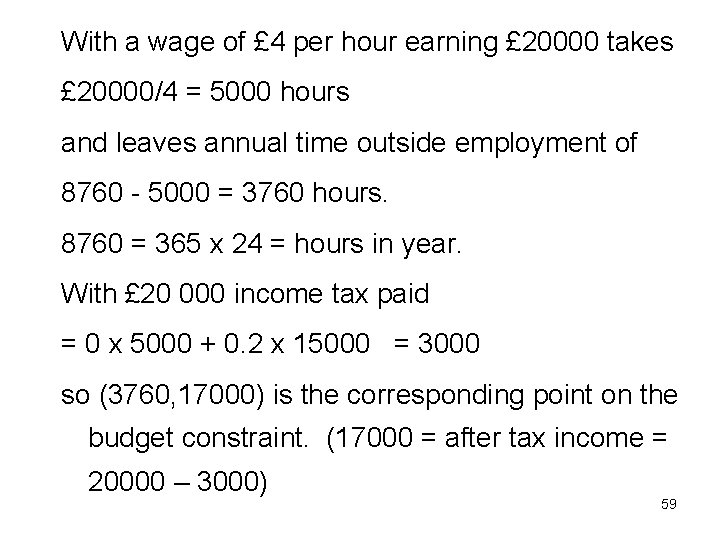 With a wage of £4 per hour earning £20000 takes

£20000/4 = 5000 hours

and leaves annual time outside employment of

8760 - 5000 = 3760 hours.

8760 = 365 x 24 = hours in year.

With £20 000 income tax paid

= 0 x 5000 + 0.2 x 15000 = 3000

so (3760,17000) is the corresponding point on the budget constraint. (17000 = after tax income = 20000 – 3000)

59